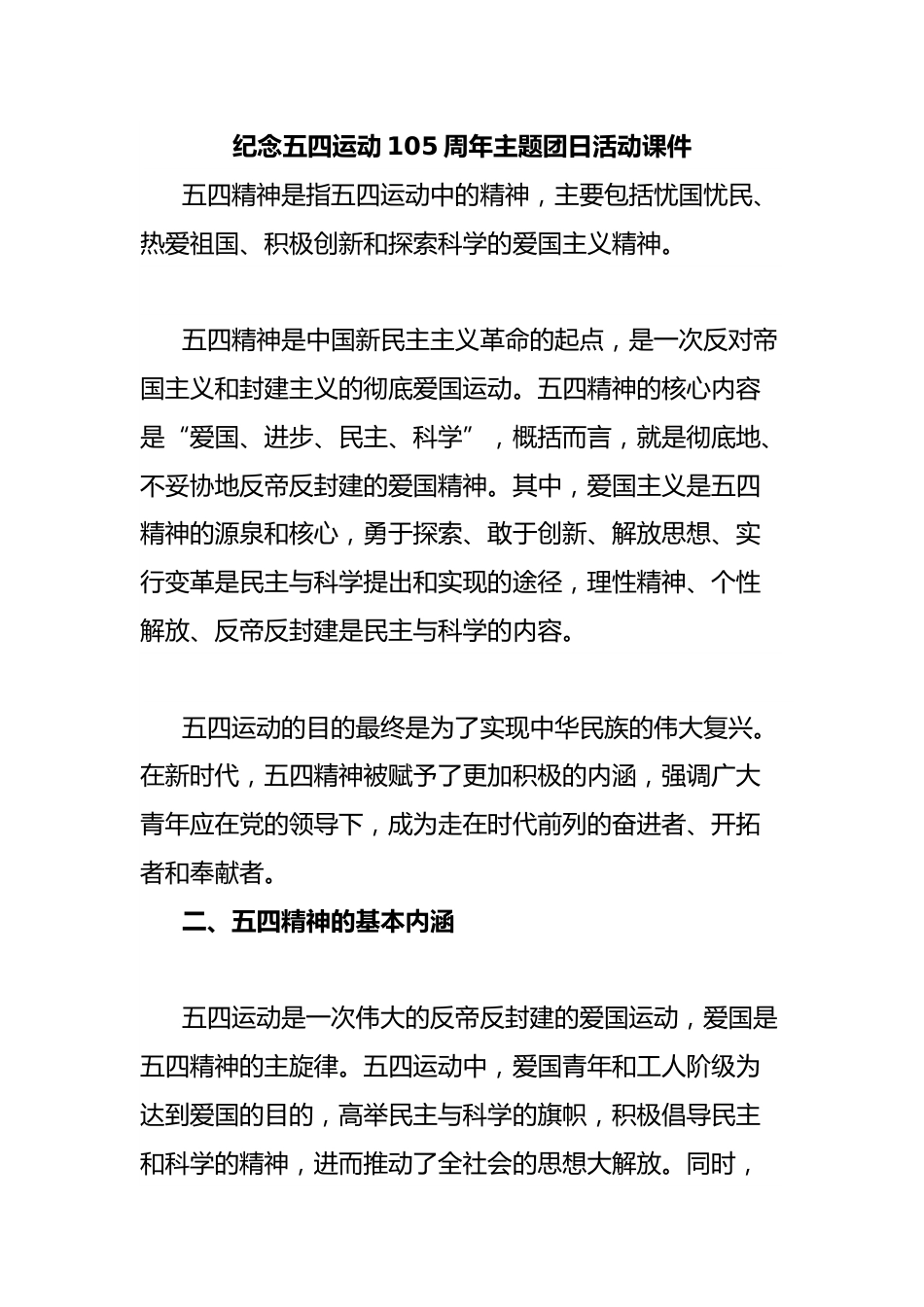 纪念五四运动 105 周年主题团日活动课件

五四精神是指五四运动中的精神，主要包括忧国忧民、热爱祖国、积极创新和探索科学的爱国主义精神。

五四精神是中国新民主主义革命的起点，是一次反对帝国主义和封建主义的彻底爱国运动。五四精神的核心内容是“爱国、进步、民主、科学”，概括而言，就是彻底地、不妥协地反帝反封建的爱国精神。其中，爱国主义是五四精神的源泉和核心，勇于探索、敢于创新、解放思想、实行变革是民主与科学提出和实现的途径，理性精神、个性解放、反帝反封建是民主与科学的内容。

五四运动的目的最终是为了实现中华民族的伟大复兴。在新时代，五四精神被赋予了更加积极的内涵，强调广大青年应在党的领导下，成为走在时代前列的奋进者、开拓者和奉献者。

二、五四精神的基本内涵

五四运动是一次伟大的反帝反封建的爱国运动，爱国是五四精神的主旋律。五四运动中，爱国青年和工人阶级为达到爱国的目的，高举民主与科学的旗帜，积极倡导民主和科学的精神，进而推动了全社会的思想大解放。同时，